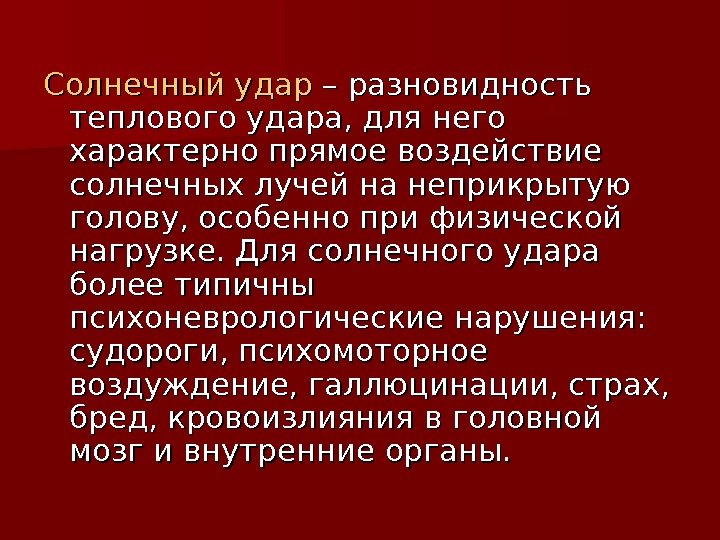 Солнечный удар – разновидность теплового удара, для него характерно прямое воздействие солнечных лучей на неприкрытую голову, особенно при физической нагрузке. Для солнечного удара более типичны психоневрологические нарушения: судороги, психомоторное воздуждение, галлюцинации, страх, бред, кровоизлияния в головной мозг и внутренние органы.